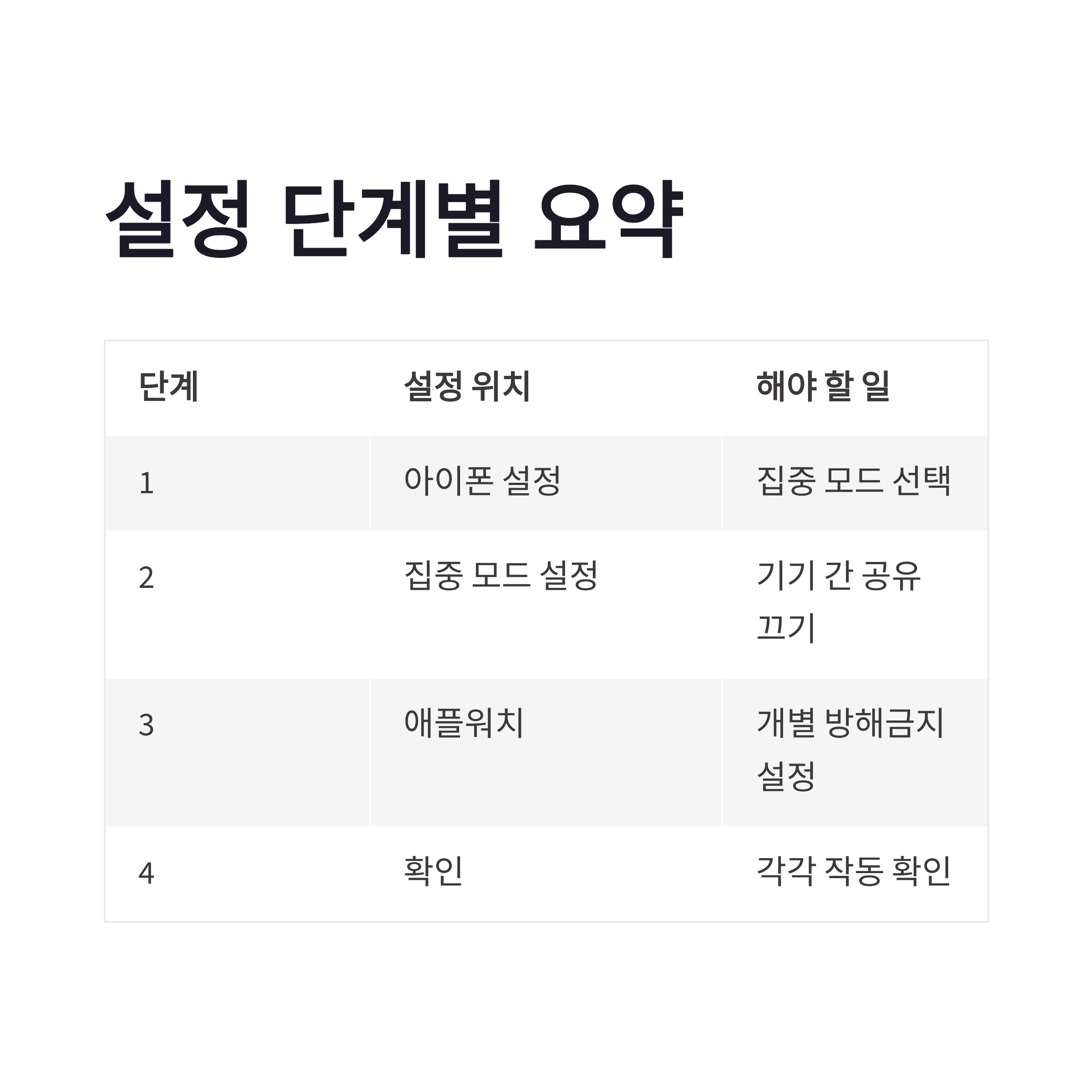 설정 단계별 요약

| 단계 | 설정 위치 | 해야 할 일 |
|---|---|---|
| 1 | 아이폰 설정 | 집중 모드 선택 |
| 2 | 집중 모드 설정 | 기기 간 공유 끄기 |
| 3 | 애플워치 | 개별 방해금지 설정 |
| 4 | 확인 | 각각 작동 확인 |